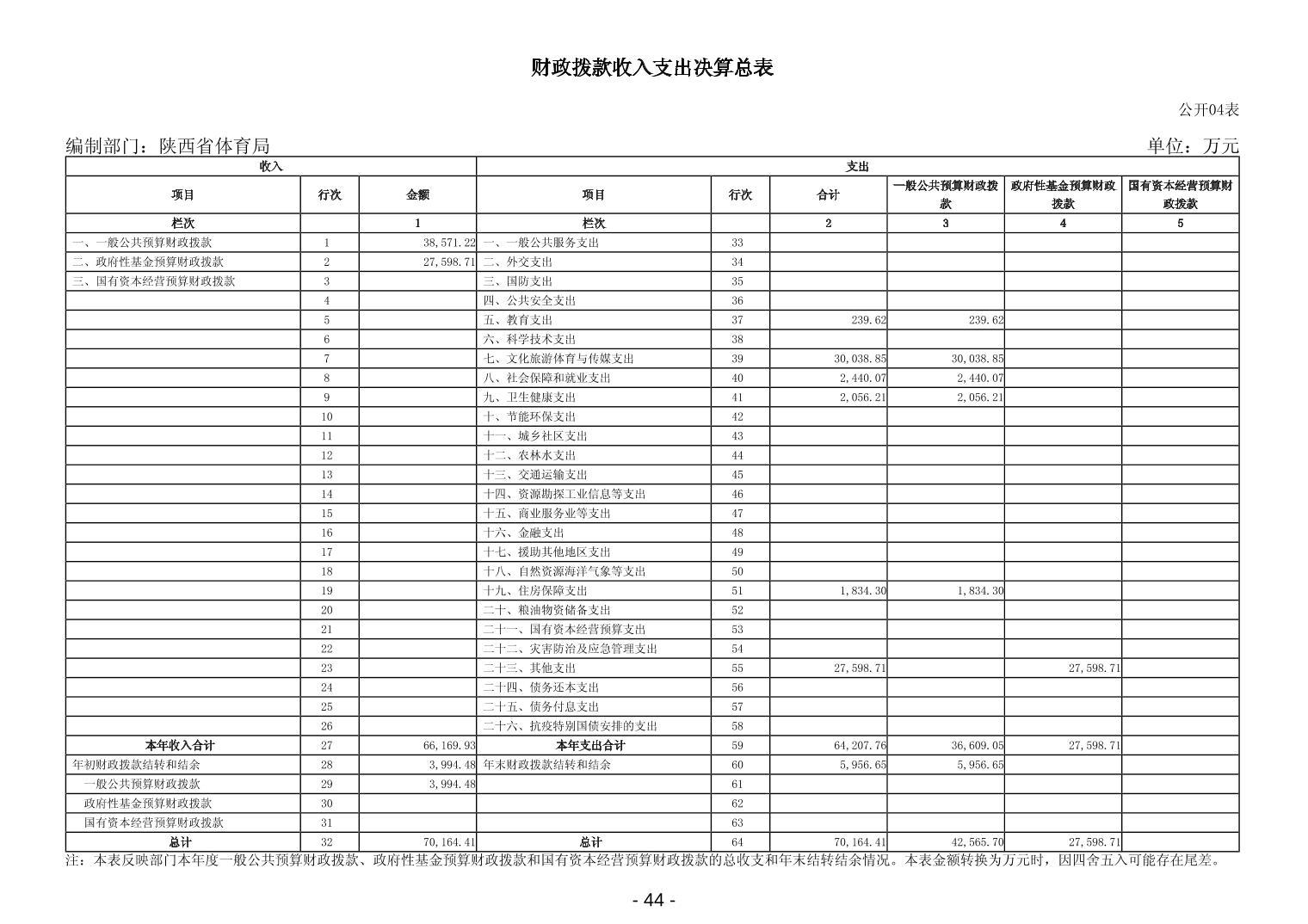 财政拨款收入支出决算总表

公开04表

编制部门：陕西省体育局

单位：万元

| 收入 | | | 支出 | | | | | |
|---|---|---|---|---|---|---|---|---|
| 项目 | 行次 | 金额 | 项目 | 行次 | 合计 | 一般公共预算财政拨款 | 政府性基金预算财政拨款 | 国有资本经营预算财政拨款 |
| 栏次 | | 1 | 栏次 | | 2 | 3 | 4 | 5 |
| 一、一般公共预算财政拨款 | 1 | 38,571.22 | 一、一般公共服务支出 | 33 | | | | |
| 二、政府性基金预算财政拨款 | 2 | 27,598.71 | 二、外交支出 | 34 | | | | |
| 三、国有资本经营预算财政拨款 | 3 | | 三、国防支出 | 35 | | | | |
| | 4 | | 四、公共安全支出 | 36 | | | | |
| | 5 | | 五、教育支出 | 37 | 239.62 | 239.62 | | |
| | 6 | | 六、科学技术支出 | 38 | | | | |
| | 7 | | 七、文化旅游体育与传媒支出 | 39 | 30,038.85 | 30,038.85 | | |
| | 8 | | 八、社会保障和就业支出 | 40 | 2,440.07 | 2,440.07 | | |
| | 9 | | 九、卫生健康支出 | 41 | 2,056.21 | 2,056.21 | | |
| | 10 | | 十、节能环保支出 | 42 | | | | |
| | 11 | | 十一、城乡社区支出 | 43 | | | | |
| | 12 | | 十二、农林水支出 | 44 | | | | |
| | 13 | | 十三、交通运输支出 | 45 | | | | |
| | 14 | | 十四、资源勘探工业信息等支出 | 46 | | | | |
| | 15 | | 十五、商业服务业等支出 | 47 | | | | |
| | 16 | | 十六、金融支出 | 48 | | | | |
| | 17 | | 十七、援助其他地区支出 | 49 | | | | |
| | 18 | | 十八、自然资源海洋气象等支出 | 50 | | | | |
| | 19 | | 十九、住房保障支出 | 51 | 1,834.30 | 1,834.30 | | |
| | 20 | | 二十、粮油物资储备支出 | 52 | | | | |
| | 21 | | 二十一、国有资本经营预算支出 | 53 | | | | |
| | 22 | | 二十二、灾害防治及应急管理支出 | 54 | | | | |
| | 23 | | 二十三、其他支出 | 55 | 27,598.71 | | 27,598.71 | |
| | 24 | | 二十四、债务还本支出 | 56 | | | | |
| | 25 | | 二十五、债务付息支出 | 57 | | | | |
| | 26 | | 二十六、抗疫特别国债安排的支出 | 58 | | | | |
| 本年收入合计 | 27 | 66,169.93 | 本年支出合计 | 59 | 64,207.76 | 36,609.05 | 27,598.71 | |
| 年初财政拨款结转和结余 | 28 | 3,994.48 | 年末财政拨款结转和结余 | 60 | 5,956.65 | 5,956.65 | | |
| 一般公共预算财政拨款 | 29 | 3,994.48 | | 61 | | | | |
| 政府性基金预算财政拨款 | 30 | | | 62 | | | | |
| 国有资本经营预算财政拨款 | 31 | | | 63 | | | | |
| 总计 | 32 | 70,164.41 | 总计 | 64 | 70,164.41 | 42,565.70 | 27,598.71 | |

注：本表反映部门本年度一般公共预算财政拨款、政府性基金预算财政拨款和国有资本经营预算财政拨款的总收支和年末结转结余情况。本表金额转换为万元时，因四舍五入可能存在尾差。

- 44 -